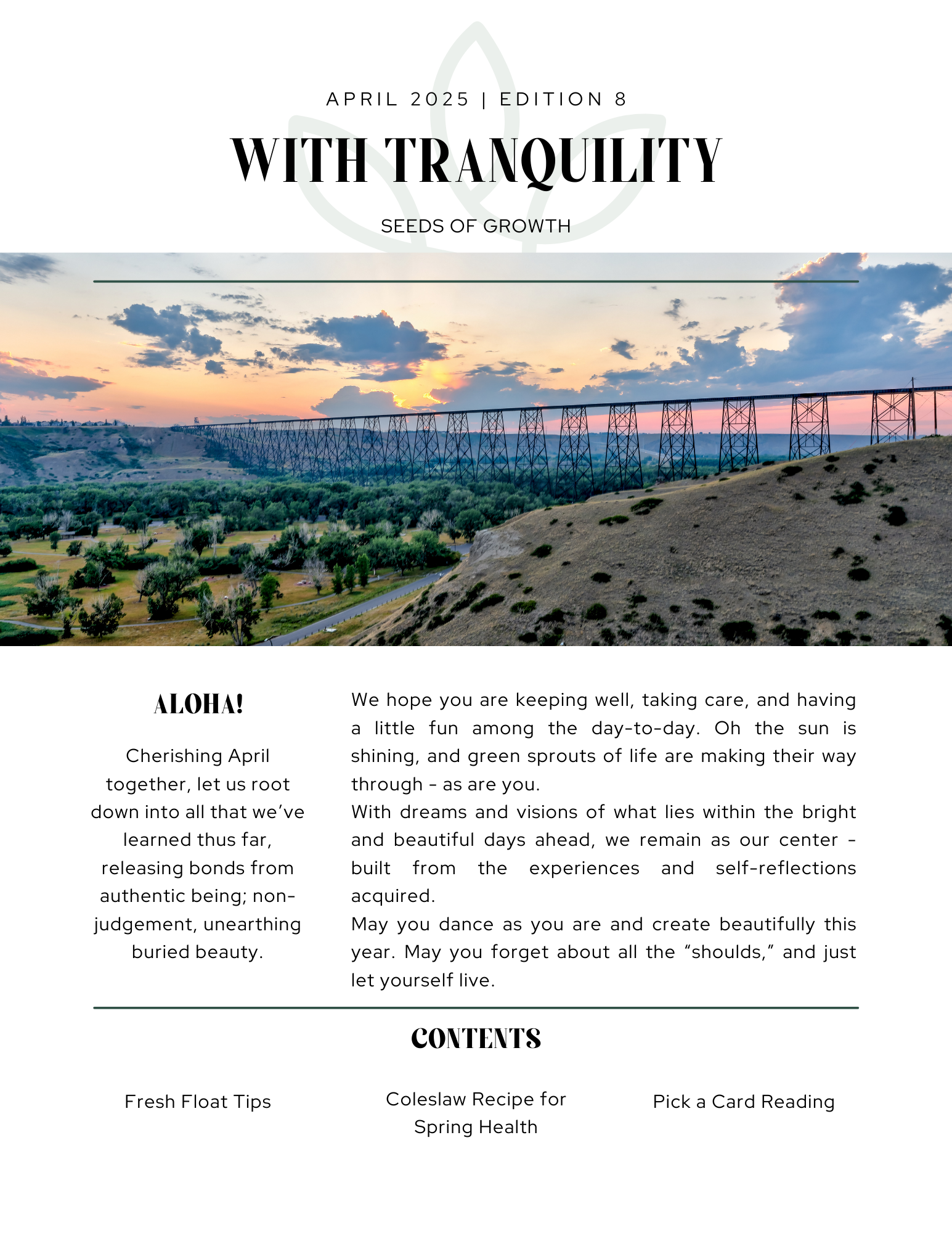 APRIL 2025 | EDITION 8

WITH TRANQUILITY

SEEDS OF GROWTH

ALOHA!

Cherishing April together, let us root down into all that we've learned thus far, releasing bonds from authentic being; non-judgement, unearthing buried beauty.

We hope you are keeping well, taking care, and having a little fun among the day-to-day. Oh the sun is shining, and green sprouts of life are making their way through - as are you.
With dreams and visions of what lies within the bright and beautiful days ahead, we remain as our center - built from the experiences and self-reflections acquired.
May you dance as you are and create beautifully this year. May you forget about all the "shoulds," and just let yourself live.

CONTENTS

Fresh Float Tips

Coleslaw Recipe for Spring Health

Pick a Card Reading